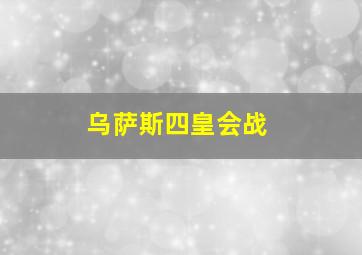 乌萨斯四皇会战